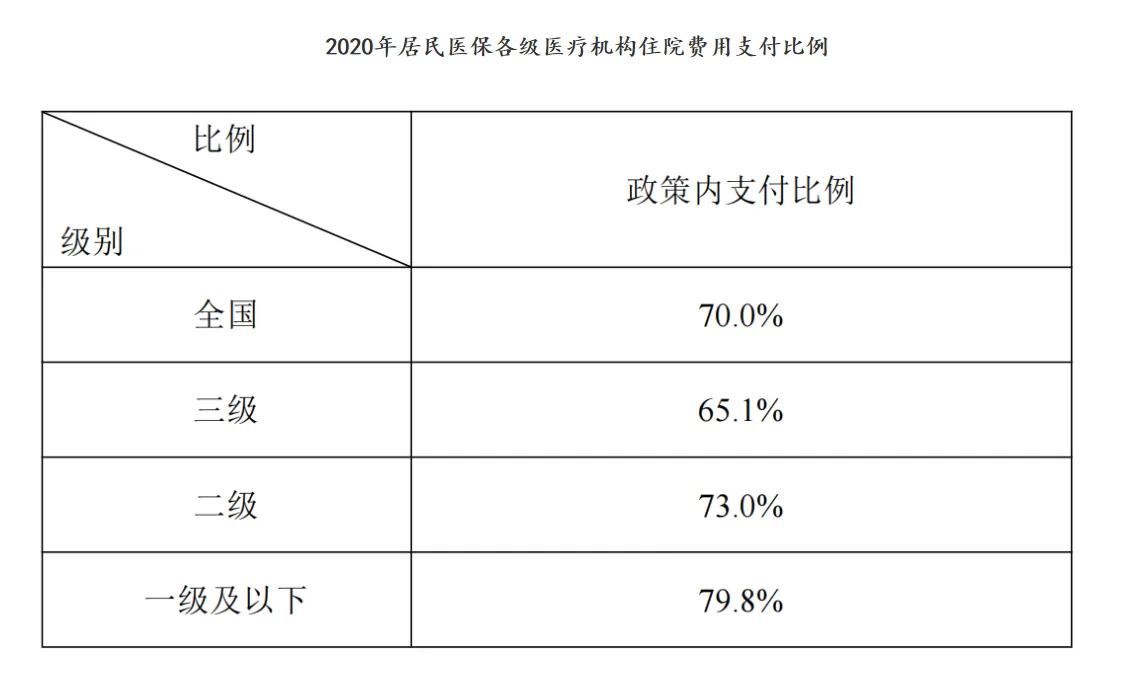 2020年居民医保各级医疗机构住院费用支付比例

| 比例 级别 | 政策内支付比例 |
|---|---|
| 全国 | 70.0% |
| 三级 | 65.1% |
| 二级 | 73.0% |
| 一级及以下 | 79.8% |